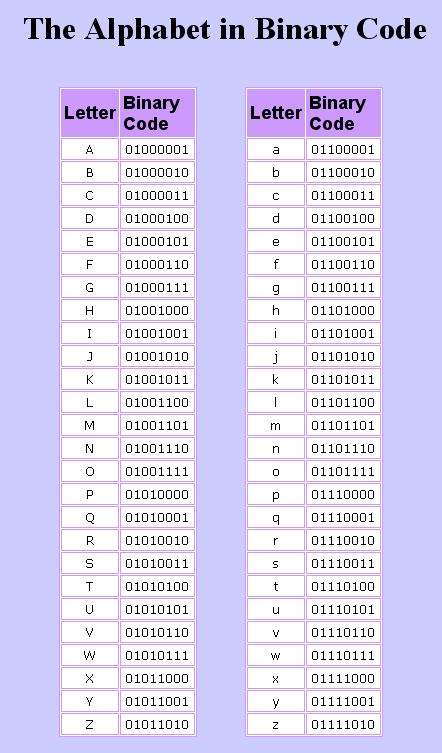 The Alphabet in Binary Code

| Letter | Binary Code |
|---|---|
| A | 01000001 |
| B | 01000010 |
| C | 01000011 |
| D | 01000100 |
| E | 01000101 |
| F | 01000110 |
| G | 01000111 |
| H | 01001000 |
| I | 01001001 |
| J | 01001010 |
| K | 01001011 |
| L | 01001100 |
| M | 01001101 |
| N | 01001110 |
| O | 01001111 |
| P | 01010000 |
| Q | 01010001 |
| R | 01010010 |
| S | 01010011 |
| T | 01010100 |
| U | 01010101 |
| V | 01010110 |
| W | 01010111 |
| X | 01011000 |
| Y | 01011001 |
| Z | 01011010 |

| Letter | Binary Code |
|---|---|
| a | 01100001 |
| b | 01100010 |
| c | 01100011 |
| d | 01100100 |
| e | 01100101 |
| f | 01100110 |
| g | 01100111 |
| h | 01101000 |
| i | 01101001 |
| j | 01101010 |
| k | 01101011 |
| l | 01101100 |
| m | 01101101 |
| n | 01101110 |
| o | 01101111 |
| p | 01110000 |
| q | 01110001 |
| r | 01110010 |
| s | 01110011 |
| t | 01110100 |
| u | 01110101 |
| v | 01110110 |
| w | 01110111 |
| x | 01111000 |
| y | 01111001 |
| z | 01111010 |